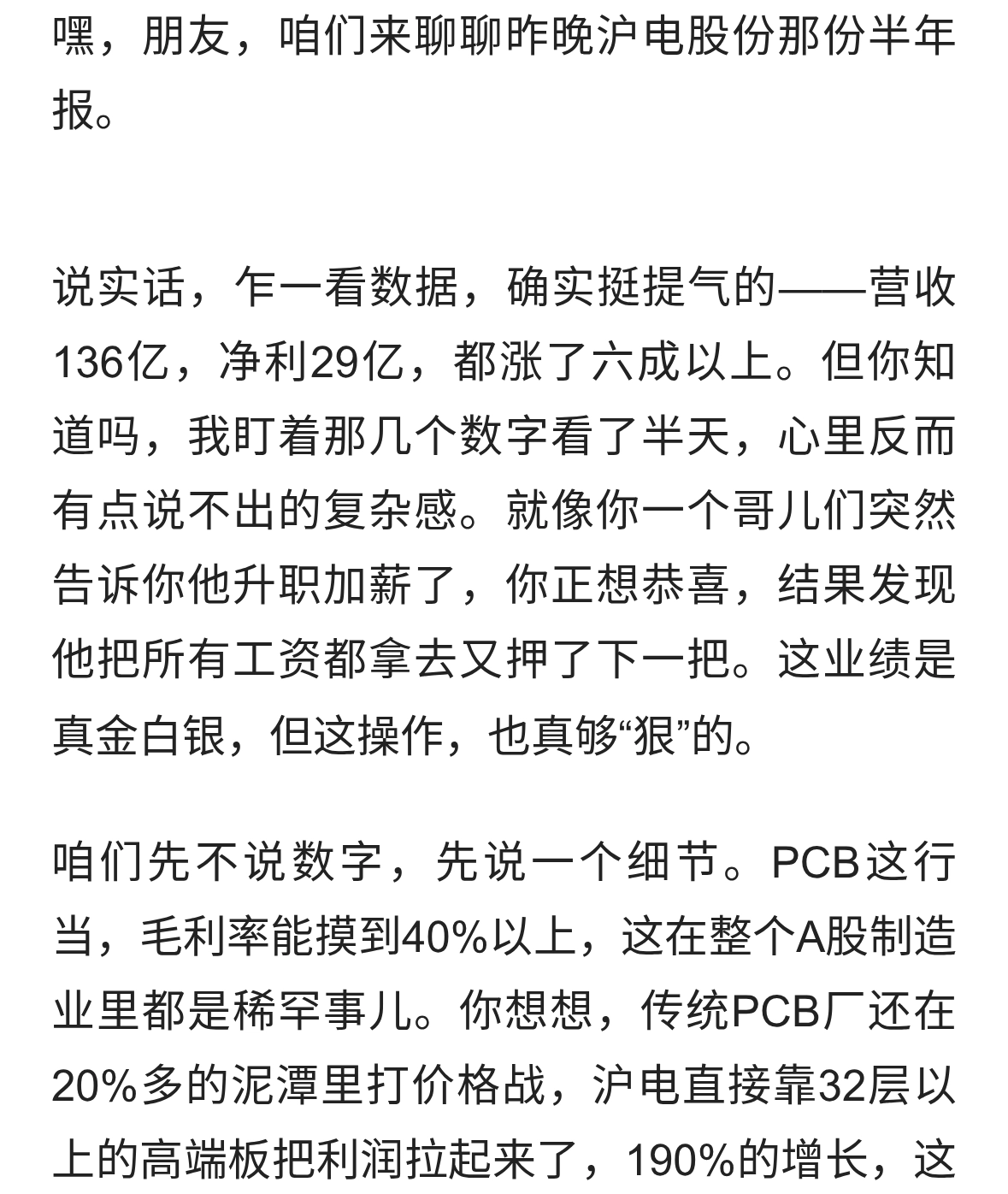 嘿，朋友，咱们来聊聊昨晚沪电股份那份半年报。

说实话，乍一看数据，确实挺提气的——营收136亿，净利29亿，都涨了六成以上。但你知道吗，我盯着那几个数字看了半天，心里反而有点说不出的复杂感。就像你一个哥儿们突然告诉你他升职加薪了，你正想恭喜，结果发现他把所有工资都拿去又押了下一把。这业绩是真金白银，但这操作，也真够“狠”的。

咱们先不说数字，先说一个细节。PCB这行当，毛利率能摸到40%以上，这在整个A股制造业里都是稀罕事儿。你想想，传统PCB厂还在20%多的泥潭里打价格战，沪电直接靠32层以上的高端板把利润拉起来了，190%的增长，这